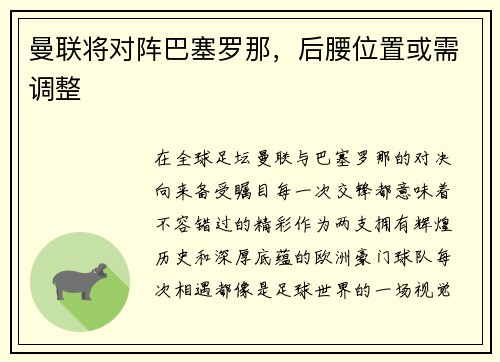 曼联将对阵巴塞罗那，后腰位置或需调整

在全球足坛曼联与巴塞罗那的对决向来备受瞩目每一次交锋都意味着不容错过的精彩作为两支拥有辉煌历史和深厚底蕴的欧洲豪门球队每次相遇都像是足球世界的一场视觉